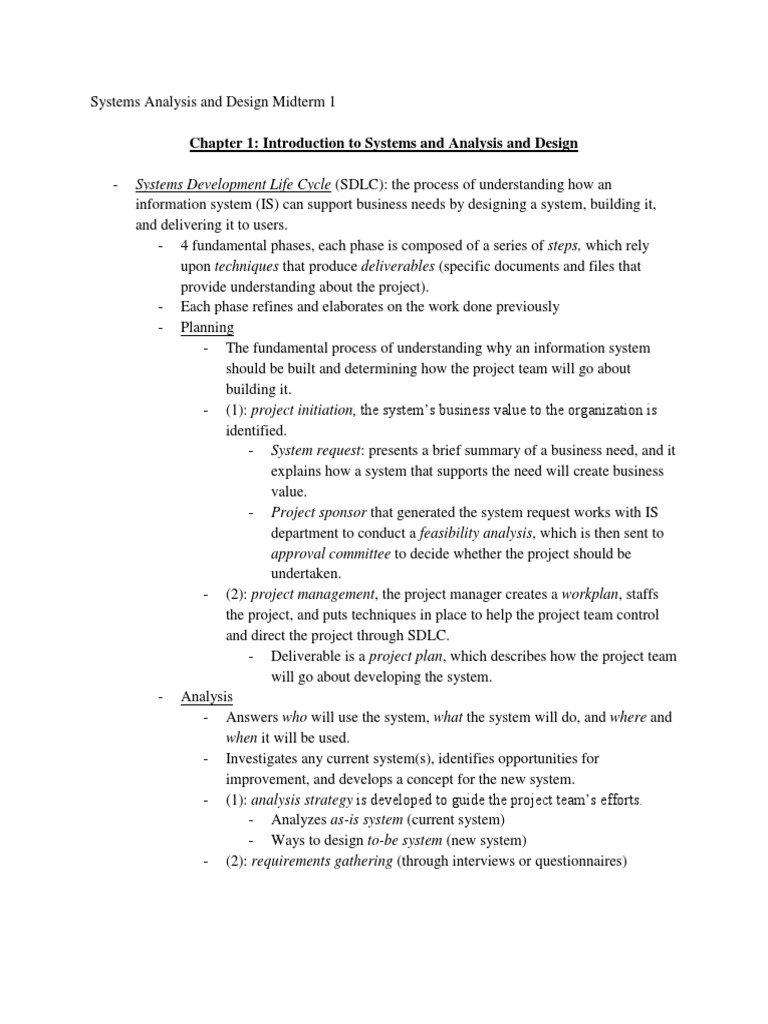 Systems Analysis and Design Midterm 1

Chapter 1: Introduction to Systems and Analysis and Design

- Systems Development Life Cycle (SDLC): the process of understanding how an information system (IS) can support business needs by designing a system, building it, and delivering it to users.
- 4 fundamental phases, each phase is composed of a series of steps, which rely upon techniques that produce deliverables (specific documents and files that provide understanding about the project).
- Each phase refines and elaborates on the work done previously
- Planning
- The fundamental process of understanding why an information system should be built and determining how the project team will go about building it.
- (1): project initiation, the system's business value to the organization is identified.
- System request: presents a brief summary of a business need, and it explains how a system that supports the need will create business value.
- Project sponsor that generated the system request works with IS department to conduct a feasibility analysis, which is then sent to approval committee to decide whether the project should be undertaken.
- (2): project management, the project manager creates a workplan, staffs the project, and puts techniques in place to help the project team control and direct the project through SDLC.
- Deliverable is a project plan, which describes how the project team will go about developing the system.
- Analysis
- Answers who will use the system, what the system will do, and where and when it will be used.
- Investigates any current system(s), identifies opportunities for improvement, and develops a concept for the new system.
- (1): analysis strategy is developed to guide the project team's efforts.
- Analyzes as-is system (current system)
- Ways to design to-be system (new system)
- (2): requirements gathering (through interviews or questionnaires)